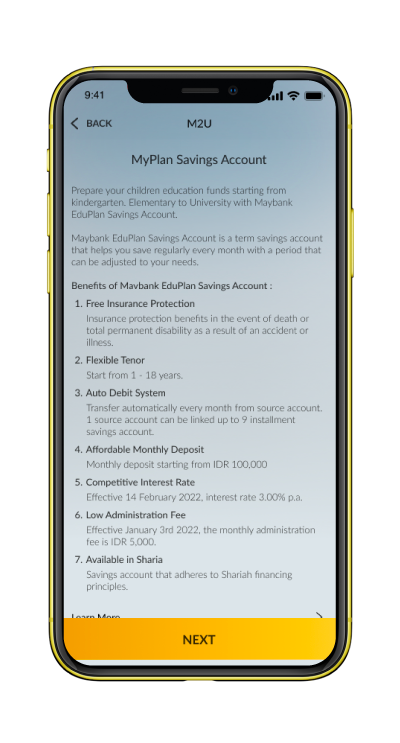 9:41

BACK M2U

MyPlan Savings Account

Prepare your children education funds starting from kindergarten. Elementary to University with Maybank EduPlan Savings Account.

Maybank EduPlan Savings Account is a term savings account that helps you save regularly every month with a period that can be adjusted to your needs.

Benefits of Mavbank EduPlan Savings Account :

1. Free Insurance Protection
Insurance protection benefits in the event of death or total permanent disability as a result of an accident or illness.

2. Flexible Tenor
Start from 1 - 18 years.

3. Auto Debit System
Transfer automatically every month from source account. 1 source account can be linked up to 9 installment savings account.

4. Affordable Monthly Deposit
Monthly deposit starting from IDR 100,000

5. Competitive Interest Rate
Effective 14 February 2022, interest rate 3.00% p.a.

6. Low Administration Fee
Effective January 3rd 2022, the monthly administration fee is IDR 5,000.

7. Available in Sharia
Savings account that adheres to Shariah financing principles.

Learn More

NEXT